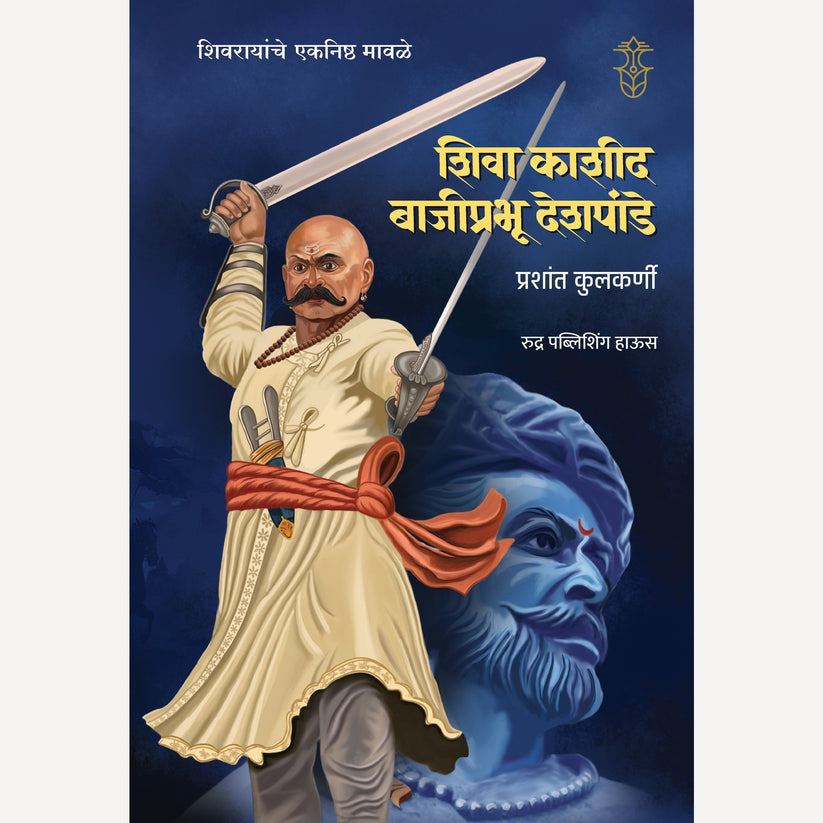 शिवरायांचे एकनिष्ठ मावळे

शिवा काशीद
बाजीप्रभू देशपांडे

प्रशांत कुलकर्णी

रुद्र पब्लिशिंग हाऊस